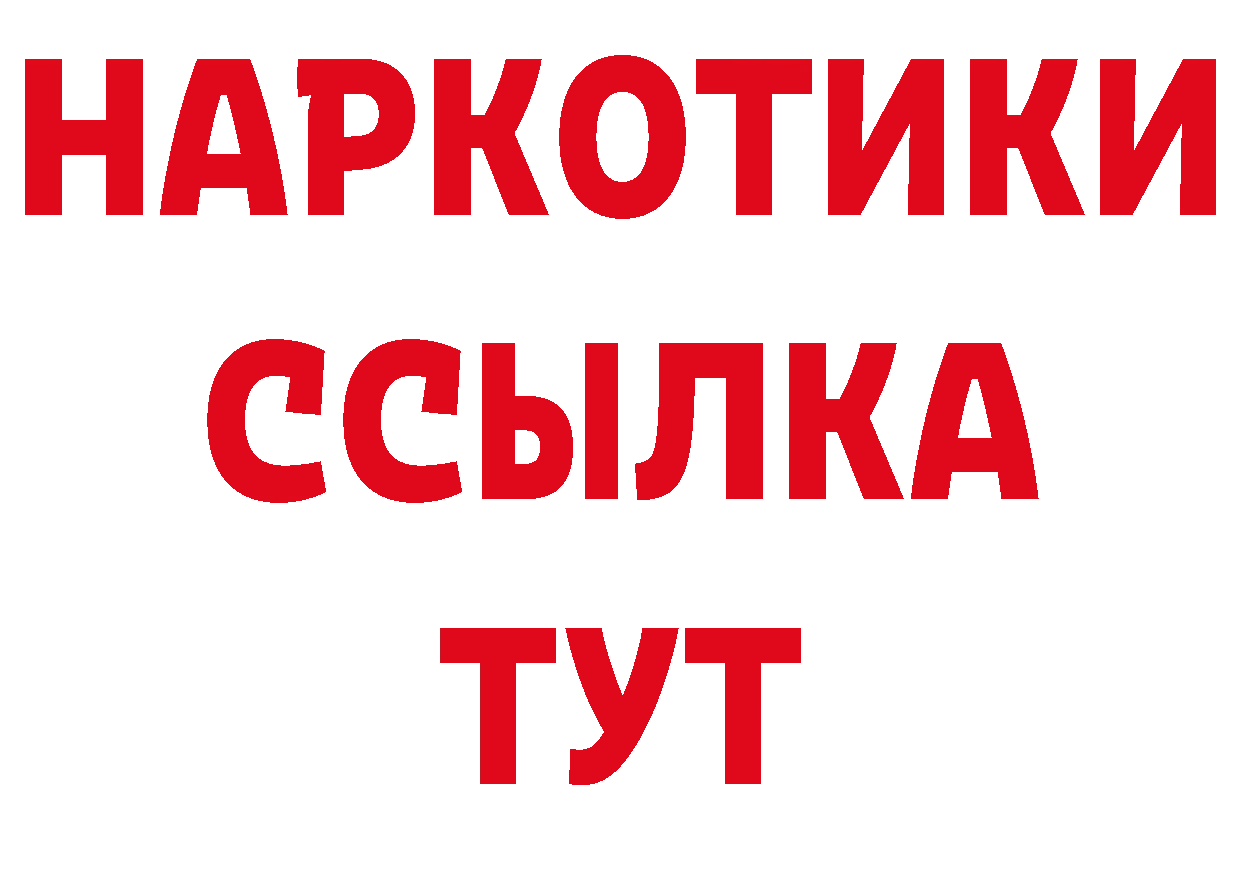 НАРКОТИКИ
ССЫЛКА
ТУТ